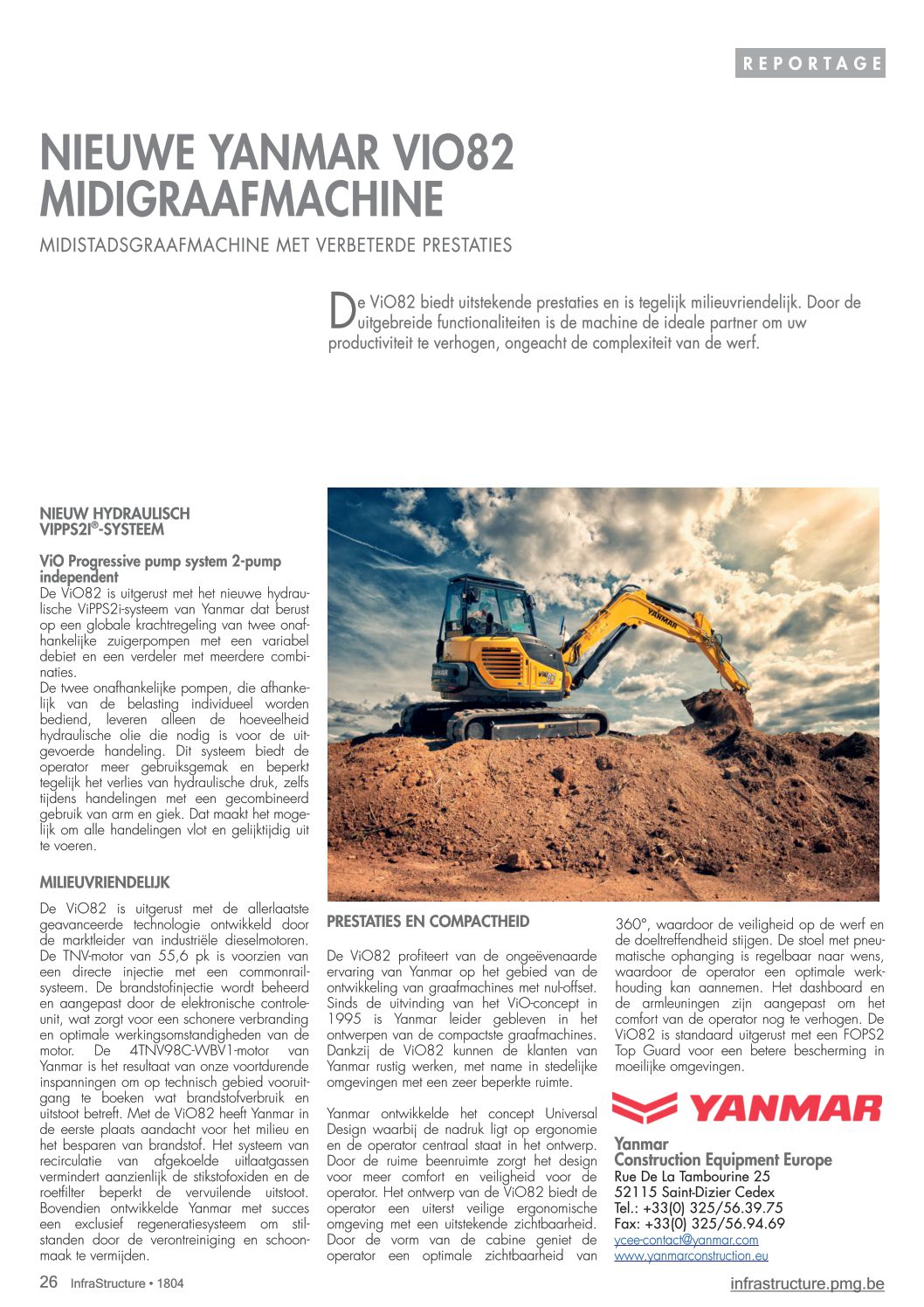 REPORTAGE

NIEUWE YANMAR VIO82 MIDIGRAAFMACHINE

MIDISTADSGRAAFMACHINE MET VERBETERDE PRESTATIES

De ViO82 biedt uitstekende prestaties en is tegelijk milieuvriendelijk. Door de uitgebreide functionaliteiten is de machine de ideale partner om uw productiviteit te verhogen, ongeacht de complexiteit van de werf.

NIEUW HYDRAULISCH VIPPS2I®-SYSTEEM

ViO Progressive pump system 2-pump independent
De ViO82 is uitgerust met het nieuwe hydraulische ViPPS2i-systeem van Yanmar dat berust op een globale krachtregeling van twee onafhankelijke zuigerpompen met een variabel debiet en een verdeler met meerdere combinaties.
De twee onafhankelijke pompen, die afhankelijk van de belasting individueel worden bediend, leveren alleen de hoeveelheid hydraulische olie die nodig is voor de uitgevoerde handeling. Dit systeem biedt de operator meer gebruiksgemak en beperkt tegelijk het verlies van hydraulische druk, zelfs tijdens handelingen met een gecombineerd gebruik van arm en giek. Dat maakt het mogelijk om alle handelingen vlot en gelijktijdig uit te voeren.

MILIEUVRIENDELIJK

De ViO82 is uitgerust met de allerlaatste geavanceerde technologie ontwikkeld door de marktleider van industriële dieselmotoren. De TNV-motor van 55,6 pk is voorzien van een directe injectie met een commonrailsysteem. De brandstofinjectie wordt beheerd en aangepast door de elektronische controleunit, wat zorgt voor een schonere verbranding en optimale werkingsomstandigheden van de motor. De 4TNV98C-WBV1-motor van Yanmar is het resultaat van onze voortdurende inspanningen om op technisch gebied vooruitgang te boeken wat brandstofverbruik en uitstoot betreft. Met de ViO82 heeft Yanmar in de eerste plaats aandacht voor het milieu en het besparen van brandstof. Het systeem van recirculatie van afgekoelde uitlaatgassen vermindert aanzienlijk de stikstofoxiden en de roetfilter beperkt de vervuilende uitstoot. Bovendien ontwikkelde Yanmar met succes een exclusief regeneratiesysteem om stilstanden door de verontreiniging en schoonmaak te vermijden.

PRESTATIES EN COMPACTHEID

De ViO82 profiteert van de ongeëvenaarde ervaring van Yanmar op het gebied van de ontwikkeling van graafmachines met nul-offset. Sinds de uitvinding van het ViO-concept in 1995 is Yanmar leider gebleven in het ontwerpen van de compactste graafmachines. Dankzij de ViO82 kunnen de klanten van Yanmar rustig werken, met name in stedelijke omgevingen met een zeer beperkte ruimte.

Yanmar ontwikkelde het concept Universal Design waarbij de nadruk ligt op ergonomie en de operator centraal staat in het ontwerp. Door de ruime beenruimte zorgt het design voor meer comfort en veiligheid voor de operator. Het ontwerp van de ViO82 biedt de operator een uiterst veilige ergonomische omgeving met een uitstekende zichtbaarheid. Door de vorm van de cabine geniet de operator een optimale zichtbaarheid van 360°, waardoor de veiligheid op de werf en de doeltreffendheid stijgen. De stoel met pneumatische ophanging is regelbaar naar wens, waardoor de operator een optimale werkhouding kan aannemen. Het dashboard en de armleuningen zijn aangepast om het comfort van de operator nog te verhogen. De ViO82 is standaard uitgerust met een FOPS2 Top Guard voor een betere bescherming in moeilijke omgevingen.

YANMAR

Yanmar
Construction Equipment Europe
Rue De La Tambourine 25
52115 Saint-Dizier Cedex
Tel.: +33(0) 325/56.39.75
Fax: +33(0) 325/56.94.69
ycee-contact@yanmar.com
www.yanmarconstruction.eu

26 InfraStructure • 1804

infrastructure.pmg.be